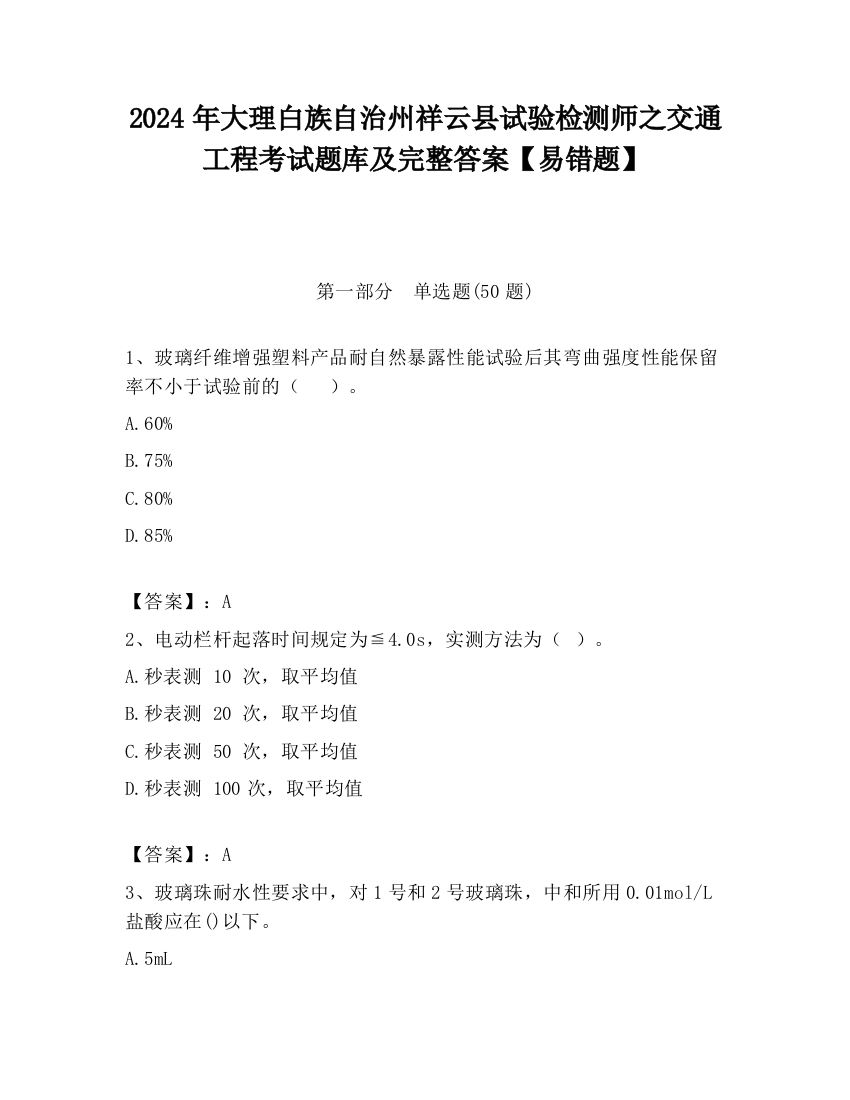 2024 年大理白族自治州祥云县试验检测师之交通工程考试题库及完整答案【易错题】

第一部分　单选题(50 题)

1、玻璃纤维增强塑料产品耐自然暴露性能试验后其弯曲强度性能保留率不小于试验前的（　　）。

A.60%

B.75%

C.80%

D.85%

【答案】：A

2、电动栏杆起落时间规定为≦4.0s，实测方法为（　）。

A.秒表测 10 次，取平均值

B.秒表测 20 次，取平均值

C.秒表测 50 次，取平均值

D.秒表测 100 次，取平均值

【答案】：A

3、玻璃珠耐水性要求中，对 1 号和 2 号玻璃珠，中和所用 0.01mol/L 盐酸应在()以下。

A.5mL